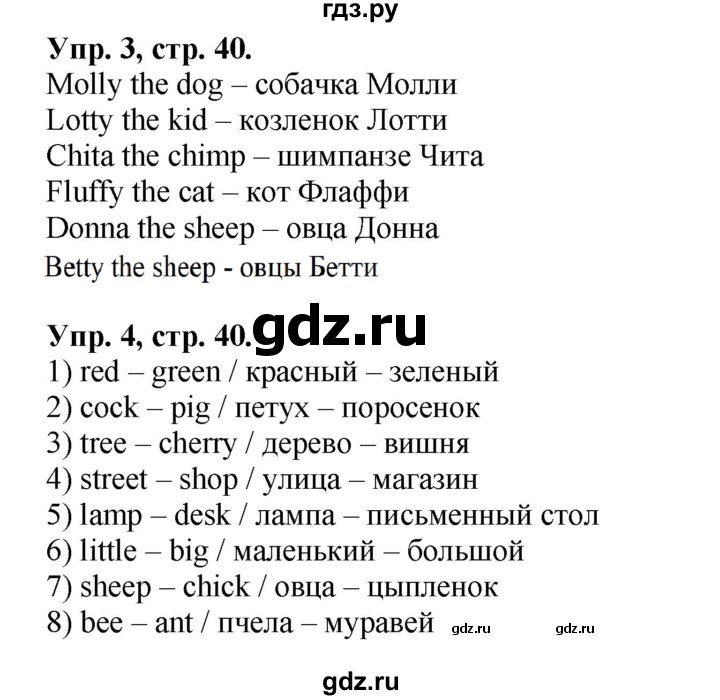 гдз.ру

Упр. 3, стр. 40.
Molly the dog – собачка Молли
Lotty the kid – козленок Лотти
Chita the chimp – шимпанзе Чита
Fluffy the cat – кот Флаффи
Donna the sheep – овца Донна
Betty the sheep - овцы Бетти

Упр. 4, стр. 40. gdz.ru
1) red – green / красный – зеленый
2) cock – pig / петух – поросенок
3) tree – cherry / дерево – вишня
4) street – shop / улица – магазин
5) lamp – desk / лампа – письменный стол
6) little – big / маленький – большой
7) sheep – chick / овца – цыпленок
8) bee – ant / пчела – муравей gdz.ru gdz.ru

gdz.ru